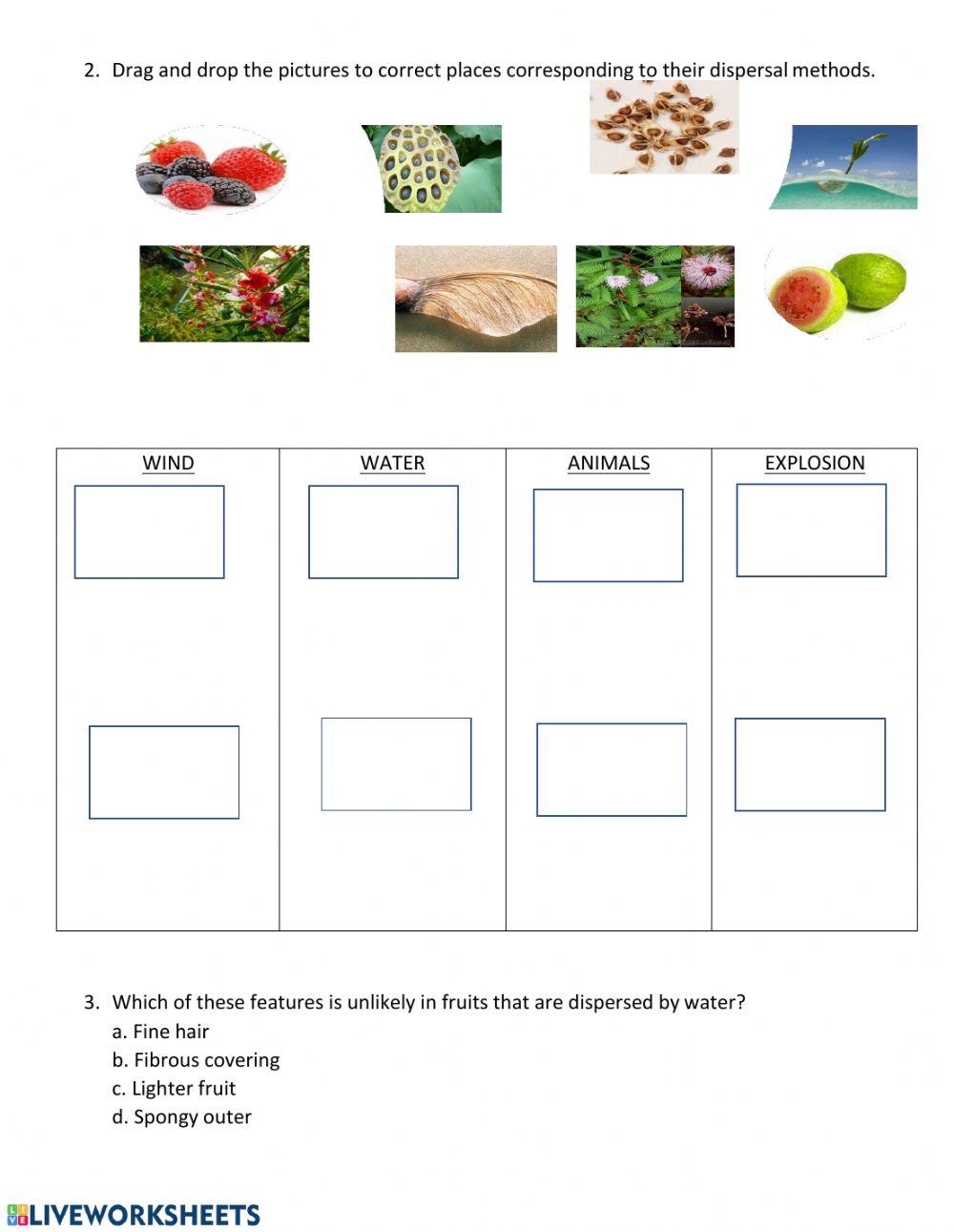 2. Drag and drop the pictures to correct places corresponding to their dispersal methods.

| WIND | WATER | ANIMALS | EXPLOSION |
|---|---|---|---|
| | | | |

3. Which of these features is unlikely in fruits that are dispersed by water?
a. Fine hair
b. Fibrous covering
c. Lighter fruit
d. Spongy outer

LIVEWORKSHEETS